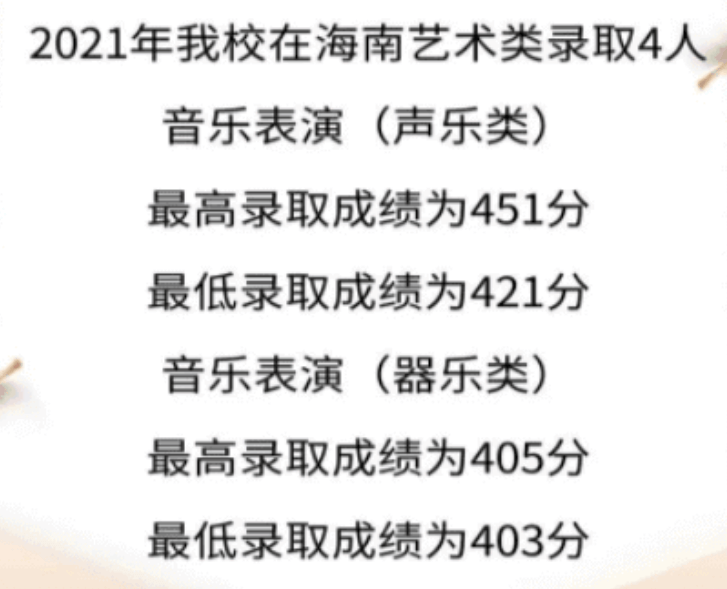 2021年我校在海南艺术类录取4人

音乐表演（声乐类）

最高录取成绩为451分

最低录取成绩为421分

音乐表演（器乐类）

最高录取成绩为405分

最低录取成绩为403分